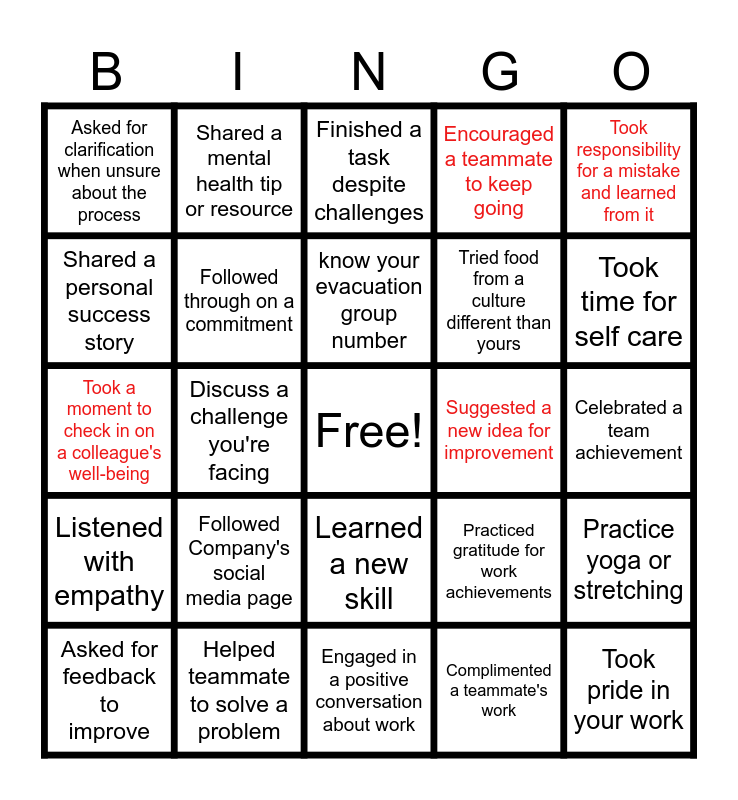 | B | I | N | G | O |
|---|---|---|---|---|
| Asked for clarification when unsure about the process | Shared a mental health tip or resource | Finished a task despite challenges | Encouraged a teammate to keep going | Took responsibility for a mistake and learned from it |
| Shared a personal success story | Followed through on a commitment | know your evacuation group number | Tried food from a culture different than yours | Took time for self care |
| Took a moment to check in on a colleague's well-being | Discuss a challenge you're facing | Free! | Suggested a new idea for improvement | Celebrated a team achievement |
| Listened with empathy | Followed Company's social media page | Learned a new skill | Practiced gratitude for work achievements | Practice yoga or stretching |
| Asked for feedback to improve | Helped teammate to solve a problem | Engaged in a positive conversation about work | Complimented a teammate's work | Took pride in your work |